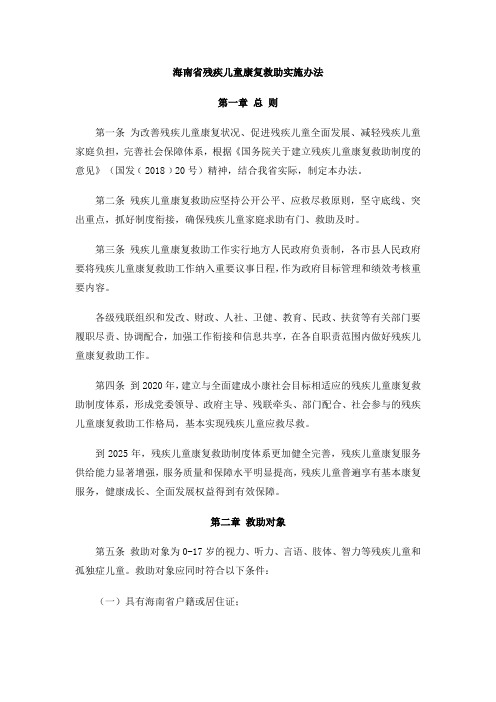 海南省残疾儿童康复救助实施办法

第一章 总 则

第一条 为改善残疾儿童康复状况、促进残疾儿童全面发展、减轻残疾儿童家庭负担，完善社会保障体系，根据《国务院关于建立残疾儿童康复救助制度的意见》（国发〔2018〕20号）精神，结合我省实际，制定本办法。

第二条 残疾儿童康复救助应坚持公开公平、应救尽救原则，坚守底线、突出重点，抓好制度衔接，确保残疾儿童家庭求助有门、救助及时。

第三条 残疾儿童康复救助工作实行地方人民政府负责制，各市县人民政府要将残疾儿童康复救助工作纳入重要议事日程，作为政府目标管理和绩效考核重要内容。

各级残联组织和发改、财政、人社、卫健、教育、民政、扶贫等有关部门要履职尽责、协调配合，加强工作衔接和信息共享，在各自职责范围内做好残疾儿童康复救助工作。

第四条 到2020年，建立与全面建成小康社会目标相适应的残疾儿童康复救助制度体系，形成党委领导、政府主导、残联牵头、部门配合、社会参与的残疾儿童康复救助工作格局，基本实现残疾儿童应救尽救。

到2025年，残疾儿童康复救助制度体系更加健全完善，残疾儿童康复服务供给能力显著增强，服务质量和保障水平明显提高，残疾儿童普遍享有基本康复服务，健康成长、全面发展权益得到有效保障。

第二章 救助对象

第五条 救助对象为0-17岁的视力、听力、言语、肢体、智力等残疾儿童和孤独症儿童。救助对象应同时符合以下条件：

（一）具有海南省户籍或居住证；